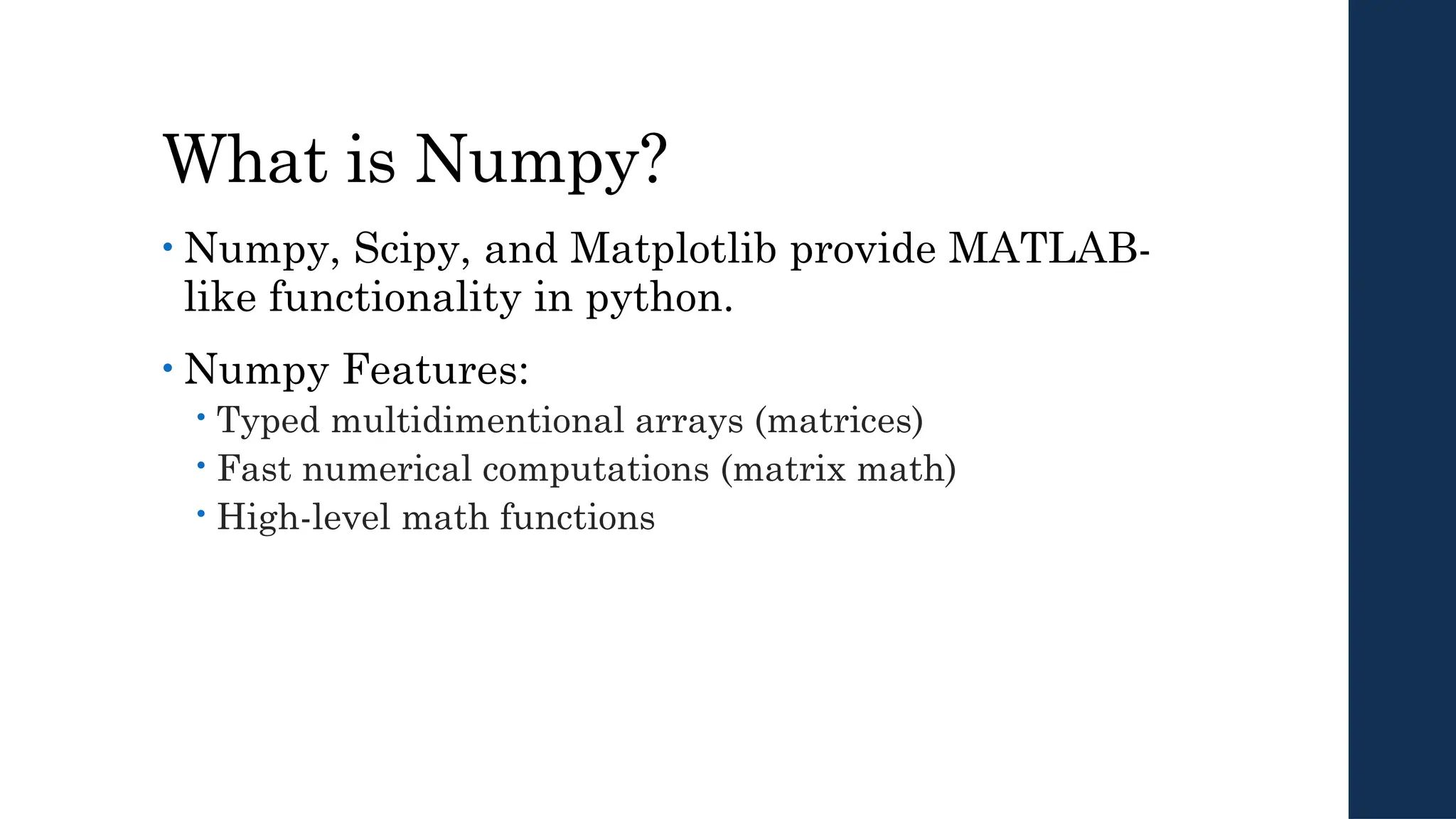 What is Numpy?

• Numpy, Scipy, and Matplotlib provide MATLAB-like functionality in python.

• Numpy Features:
  • Typed multidimentional arrays (matrices)
  • Fast numerical computations (matrix math)
  • High-level math functions